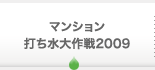 マンション
打ち水大作戦2009